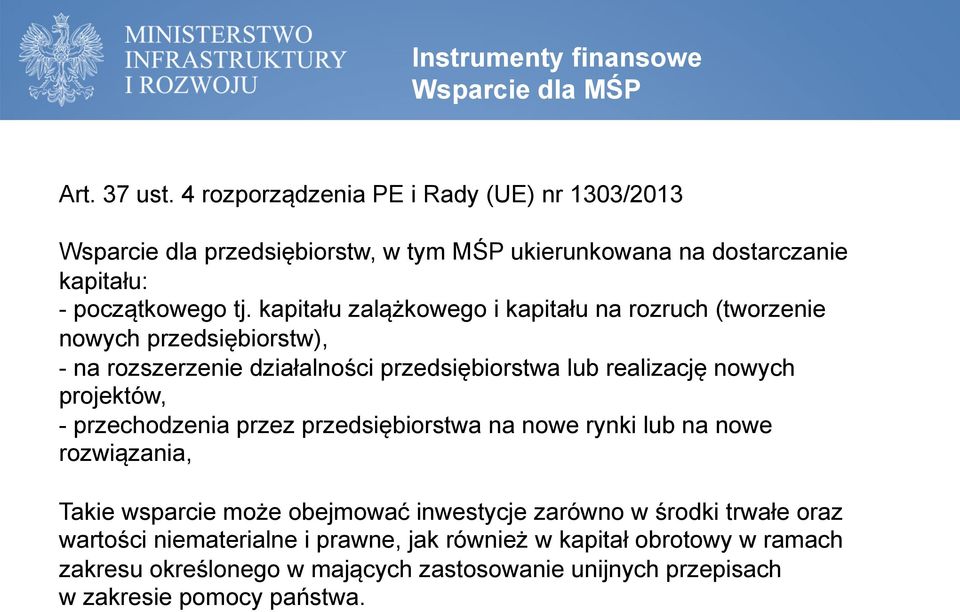 MINISTERSTWO INFRASTRUKTURY I ROZWOJU

Instrumenty finansowe
Wsparcie dla MŚP

Art. 37 ust. 4 rozporządzenia PE i Rady (UE) nr 1303/2013

Wsparcie dla przedsiębiorstw, w tym MŚP ukierunkowana na dostarczanie kapitału:
- początkowego tj. kapitału zalążkowego i kapitału na rozruch (tworzenie nowych przedsiębiorstw),
- na rozszerzenie działalności przedsiębiorstwa lub realizację nowych projektów,
- przechodzenia przez przedsiębiorstwa na nowe rynki lub na nowe rozwiązania,

Takie wsparcie może obejmować inwestycje zarówno w środki trwałe oraz wartości niematerialne i prawne, jak również w kapitał obrotowy w ramach zakresu określonego w mających zastosowanie unijnych przepisach w zakresie pomocy państwa.